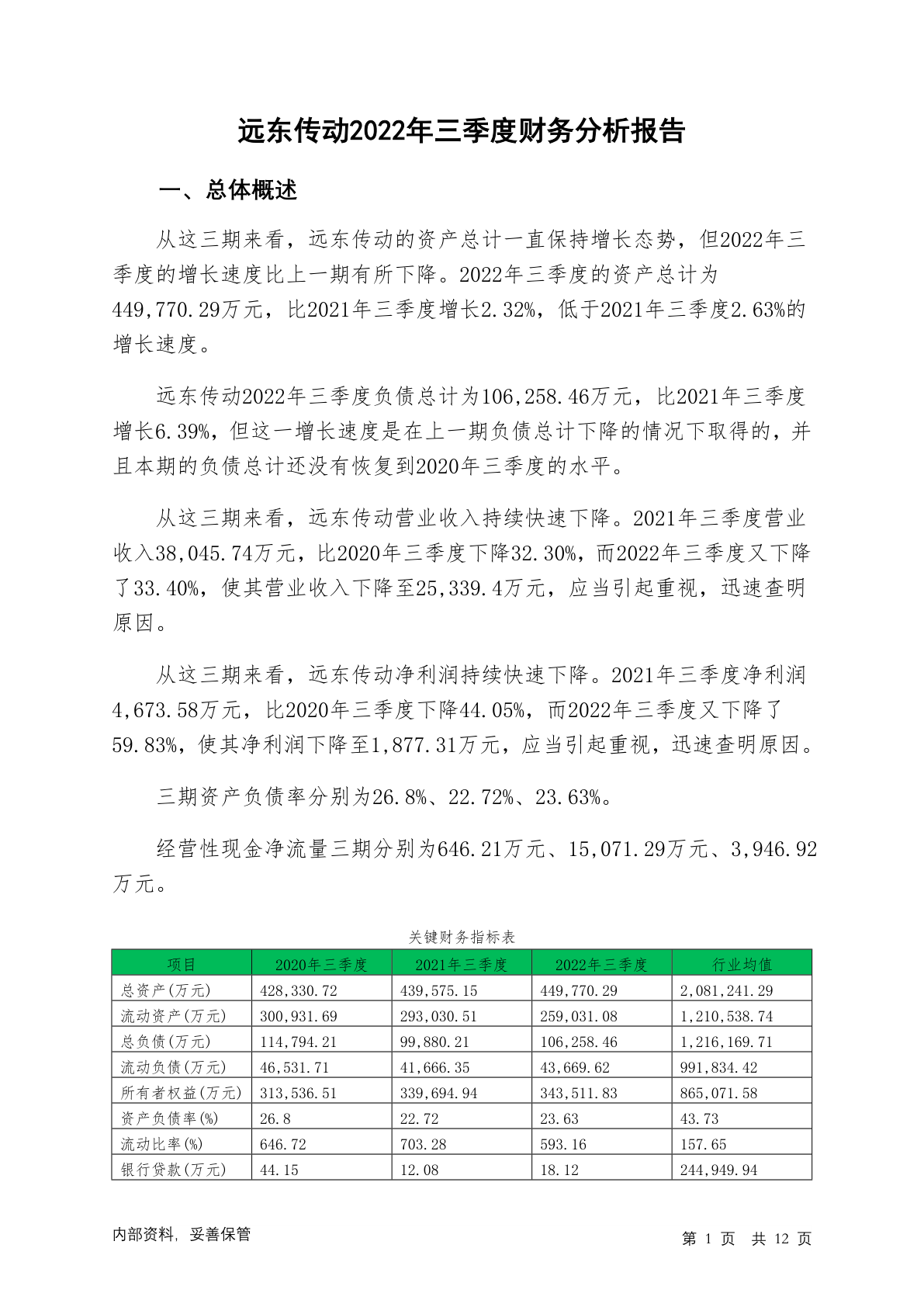 远东传动2022年三季度财务分析报告

一、总体概述

从这三期来看，远东传动的资产总计一直保持增长态势，但2022年三季度的增长速度比上一期有所下降。2022年三季度的资产总计为449,770.29万元，比2021年三季度增长2.32%，低于2021年三季度2.63%的增长速度。

远东传动2022年三季度负债总计为106,258.46万元，比2021年三季度增长6.39%，但这一增长速度是在上一期负债总计下降的情况下取得的，并且本期的负债总计还没有恢复到2020年三季度的水平。

从这三期来看，远东传动营业收入持续快速下降。2021年三季度营业收入38,045.74万元，比2020年三季度下降32.30%，而2022年三季度又下降了33.40%，使其营业收入下降至25,339.4万元，应当引起重视，迅速查明原因。

从这三期来看，远东传动净利润持续快速下降。2021年三季度净利润4,673.58万元，比2020年三季度下降44.05%，而2022年三季度又下降了59.83%，使其净利润下降至1,877.31万元，应当引起重视，迅速查明原因。

三期资产负债率分别为26.8%、22.72%、23.63%。

经营性现金净流量三期分别为646.21万元、15,071.29万元、3,946.92万元。

关键财务指标表

| 项目 | 2020年三季度 | 2021年三季度 | 2022年三季度 | 行业均值 |
|---|---|---|---|---|
| 总资产(万元) | 428,330.72 | 439,575.15 | 449,770.29 | 2,081,241.29 |
| 流动资产(万元) | 300,931.69 | 293,030.51 | 259,031.08 | 1,210,538.74 |
| 总负债(万元) | 114,794.21 | 99,880.21 | 106,258.46 | 1,216,169.71 |
| 流动负债(万元) | 46,531.71 | 41,666.35 | 43,669.62 | 991,834.42 |
| 所有者权益(万元) | 313,536.51 | 339,694.94 | 343,511.83 | 865,071.58 |
| 资产负债率(%) | 26.8 | 22.72 | 23.63 | 43.73 |
| 流动比率(%) | 646.72 | 703.28 | 593.16 | 157.65 |
| 银行贷款(万元) | 44.15 | 12.08 | 18.12 | 244,949.94 |

内部资料，妥善保管

第 1 页 共 12 页